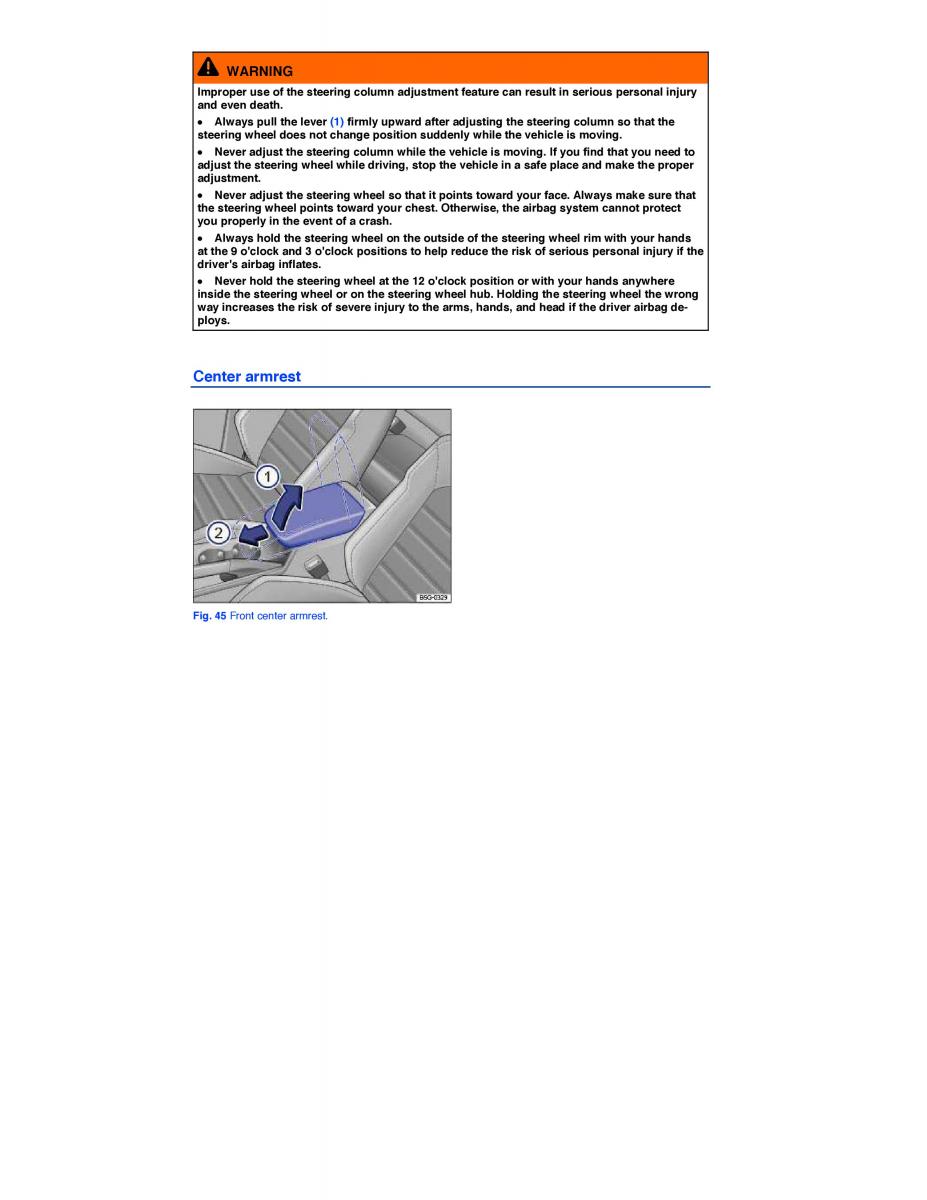 WARNING

Improper use of the steering column adjustment feature can result in serious personal injury and even death.

• Always pull the lever (1) firmly upward after adjusting the steering column so that the steering wheel does not change position suddenly while the vehicle is moving.

• Never adjust the steering column while the vehicle is moving. If you find that you need to adjust the steering wheel while driving, stop the vehicle in a safe place and make the proper adjustment.

• Never adjust the steering wheel so that it points toward your face. Always make sure that the steering wheel points toward your chest. Otherwise, the airbag system cannot protect you properly in the event of a crash.

• Always hold the steering wheel on the outside of the steering wheel rim with your hands at the 9 o'clock and 3 o'clock positions to help reduce the risk of serious personal injury if the driver's airbag inflates.

• Never hold the steering wheel at the 12 o'clock position or with your hands anywhere inside the steering wheel or on the steering wheel hub. Holding the steering wheel the wrong way increases the risk of severe injury to the arms, hands, and head if the driver airbag deploys.

Center armrest

1
2
B5G-0329

Fig. 45 Front center armrest.